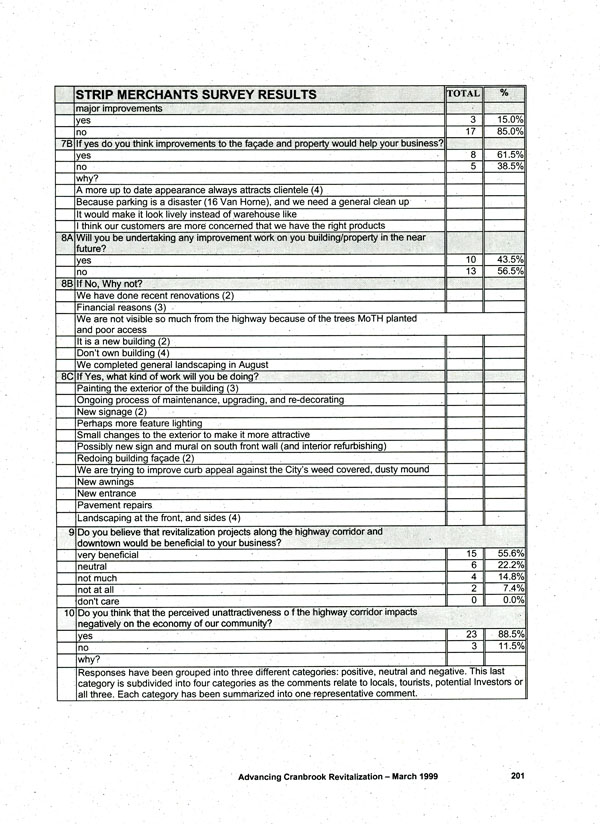 |  | STRIP MERCHANTS SURVEY RESULTS | TOTAL | % |
|---|---|---|---|
|  | major improvements |  |  |
|  | yes | 3 | 15.0% |
|  | no | 17 | 85.0% |
| 7B | If yes do you think improvements to the façade and property would help your business? |  |  |
|  | yes | 8 | 61.5% |
|  | no | 5 | 38.5% |
|  | why? |  |  |
|  | A more up to date appearance always attracts clientele (4) |  |  |
|  | Because parking is a disaster (16 Van Horne), and we need a general clean up |  |  |
|  | It would make it look lively instead of warehouse like |  |  |
|  | I think our customers are more concerned that we have the right products |  |  |
| 8A | Will you be undertaking any improvement work on you building/property in the near future? |  |  |
|  | yes | 10 | 43.5% |
|  | no | 13 | 56.5% |
| 8B | If No, Why not? |  |  |
|  | We have done recent renovations (2) |  |  |
|  | Financial reasons (3) |  |  |
|  | We are not visible so much from the highway because of the trees MoTH planted and poor access |  |  |
|  | It is a new building (2) |  |  |
|  | Don't own building (4) |  |  |
|  | We completed general landscaping in August |  |  |
| 8C | If Yes, what kind of work will you be doing? |  |  |
|  | Painting the exterior of the building (3) |  |  |
|  | Ongoing process of maintenance, upgrading, and re-decorating |  |  |
|  | New signage (2) |  |  |
|  | Perhaps more feature lighting |  |  |
|  | Small changes to the exterior to make it more attractive |  |  |
|  | Possibly new sign and mural on south front wall (and interior refurbishing) |  |  |
|  | Redoing building façade (2) |  |  |
|  | We are trying to improve curb appeal against the City's weed covered, dusty mound |  |  |
|  | New awnings |  |  |
|  | New entrance |  |  |
|  | Pavement repairs |  |  |
|  | Landscaping at the front, and sides (4) |  |  |
| 9 | Do you believe that revitalization projects along the highway corridor and downtown would be beneficial to your business? |  |  |
|  | very beneficial | 15 | 55.6% |
|  | neutral | 6 | 22.2% |
|  | not much | 4 | 14.8% |
|  | not at all | 2 | 7.4% |
|  | don't care | 0 | 0.0% |
| 10 | Do you think that the perceived unattractiveness o f the highway corridor impacts negatively on the economy of our community? |  |  |
|  | yes | 23 | 88.5% |
|  | no | 3 | 11.5% |
|  | why? |  |  |
|  | Responses have been grouped into three different categories: positive, neutral and negative. This last category is subdivided into four categories as the comments relate to locals, tourists, potential Investors or all three. Each category has been summarized into one representative comment. |  |  |

Advancing Cranbrook Revitalization – March 1999 201